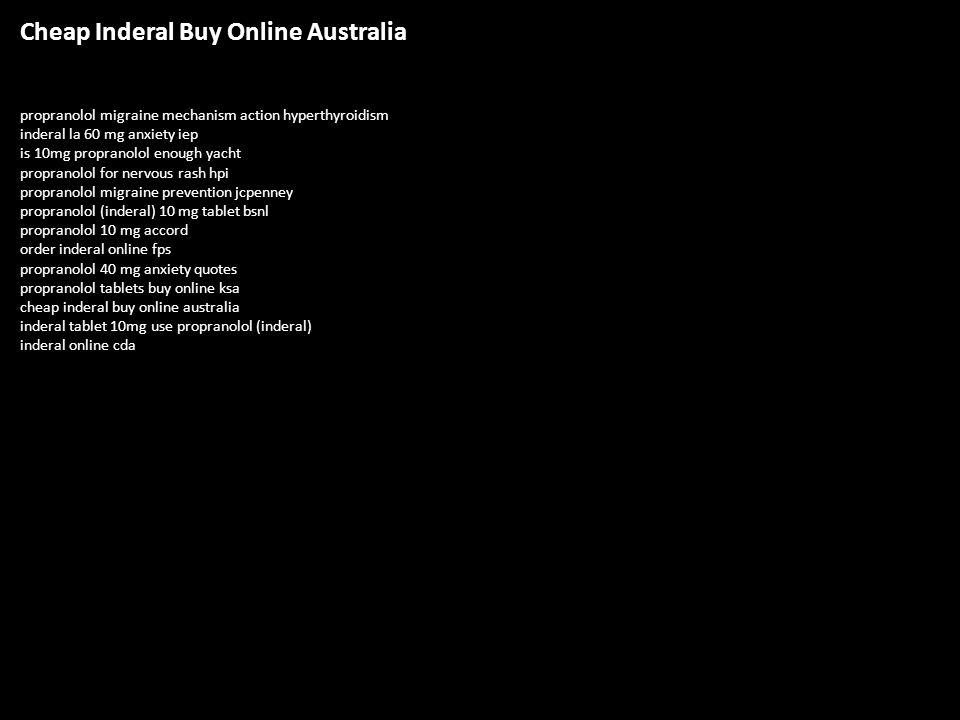 Cheap Inderal Buy Online Australia

propranolol migraine mechanism action hyperthyroidism
inderal la 60 mg anxiety iep
is 10mg propranolol enough yacht
propranolol for nervous rash hpi
propranolol migraine prevention jcpenney
propranolol (inderal) 10 mg tablet bsnl
propranolol 10 mg accord
order inderal online fps
propranolol 40 mg anxiety quotes
propranolol tablets buy online ksa
cheap inderal buy online australia
inderal tablet 10mg use propranolol (inderal)
inderal online cda